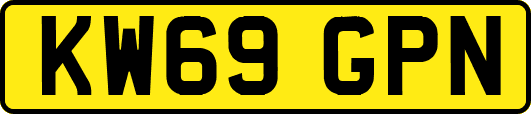 KW69 GPN